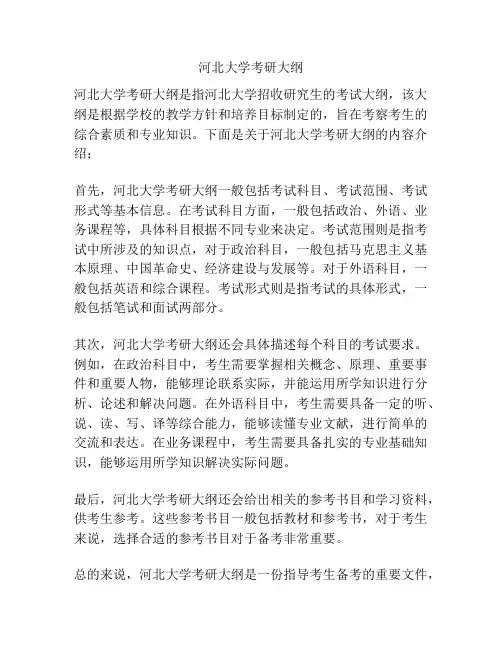 河北大学考研大纲

河北大学考研大纲是指河北大学招收研究生的考试大纲，该大纲是根据学校的教学方针和培养目标制定的，旨在考察考生的综合素质和专业知识。下面是关于河北大学考研大纲的内容介绍：

首先，河北大学考研大纲一般包括考试科目、考试范围、考试形式等基本信息。在考试科目方面，一般包括政治、外语、业务课程等，具体科目根据不同专业来决定。考试范围则是指考试中所涉及的知识点，对于政治科目，一般包括马克思主义基本原理、中国革命史、经济建设与发展等。对于外语科目，一般包括英语和综合课程。考试形式则是指考试的具体形式，一般包括笔试和面试两部分。

其次，河北大学考研大纲还会具体描述每个科目的考试要求。例如，在政治科目中，考生需要掌握相关概念、原理、重要事件和重要人物，能够理论联系实际，并能运用所学知识进行分析、论述和解决问题。在外语科目中，考生需要具备一定的听、说、读、写、译等综合能力，能够读懂专业文献，进行简单的交流和表达。在业务课程中，考生需要具备扎实的专业基础知识，能够运用所学知识解决实际问题。

最后，河北大学考研大纲还会给出相关的参考书目和学习资料，供考生参考。这些参考书目一般包括教材和参考书，对于考生来说，选择合适的参考书目对于备考非常重要。

总的来说，河北大学考研大纲是一份指导考生备考的重要文件，